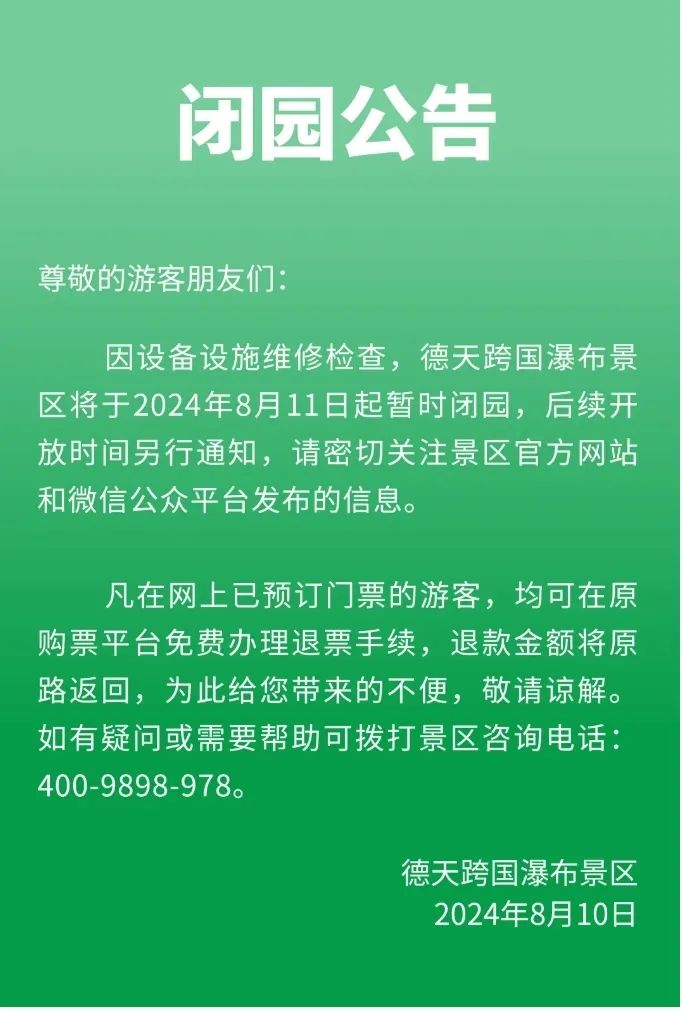 闭园公告

尊敬的游客朋友们：

因设备设施维修检查，德天跨国瀑布景区将于2024年8月11日起暂时闭园，后续开放时间另行通知，请密切关注景区官方网站和微信公众平台发布的信息。

凡在网上已预订门票的游客，均可在原购票平台免费办理退票手续，退款金额将原路返回，为此给您带来的不便，敬请谅解。如有疑问或需要帮助可拨打景区咨询电话：400-9898-978。

德天跨国瀑布景区
2024年8月10日